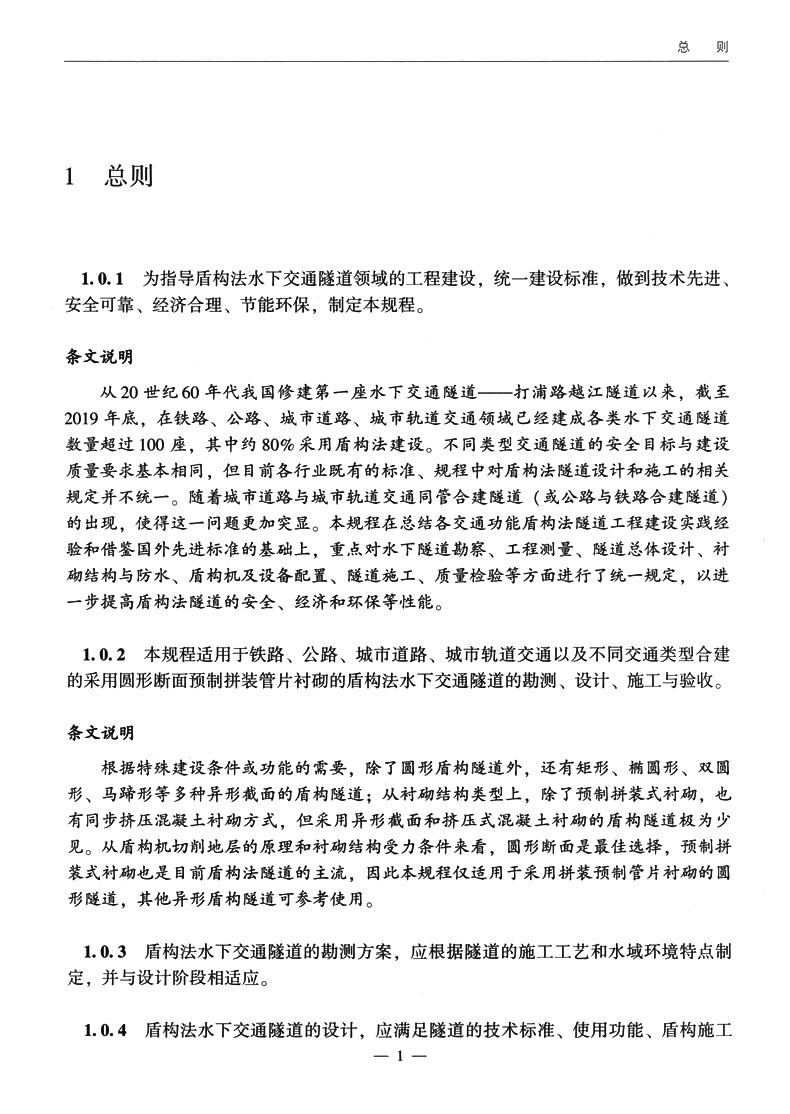 总　则

1　总则

**1.0.1**　为指导盾构法水下交通隧道领域的工程建设，统一建设标准，做到技术先进、安全可靠、经济合理、节能环保，制定本规程。

条文说明

从20世纪60年代我国修建第一座水下交通隧道——打浦路越江隧道以来，截至2019年底，在铁路、公路、城市道路、城市轨道交通领域已经建成各类水下交通隧道数量超过100座，其中约80%采用盾构法建设。不同类型交通隧道的安全目标与建设质量要求基本相同，但目前各行业既有的标准、规程中对盾构法隧道设计和施工的相关规定并不统一。随着城市道路与城市轨道交通同管合建隧道（或公路与铁路合建隧道）的出现，使得这一问题更加突显。本规程在总结各交通功能盾构法隧道工程建设实践经验和借鉴国外先进标准的基础上，重点对水下隧道勘察、工程测量、隧道总体设计、衬砌结构与防水、盾构机及设备配置、隧道施工、质量检验等方面进行了统一规定，以进一步提高盾构法隧道的安全、经济和环保等性能。

**1.0.2**　本规程适用于铁路、公路、城市道路、城市轨道交通以及不同交通类型合建的采用圆形断面预制拼装管片衬砌的盾构法水下交通隧道的勘测、设计、施工与验收。

条文说明

根据特殊建设条件或功能的需要，除了圆形盾构隧道外，还有矩形、椭圆形、双圆形、马蹄形等多种异形截面的盾构隧道；从衬砌结构类型上，除了预制拼装式衬砌，也有同步挤压混凝土衬砌方式，但采用异形截面和挤压式混凝土衬砌的盾构隧道极为少见。从盾构机切削地层的原理和衬砌结构受力条件来看，圆形断面是最佳选择，预制拼装式衬砌也是目前盾构法隧道的主流，因此本规程仅适用于采用拼装预制管片衬砌的圆形隧道，其他异形盾构隧道可参考使用。

**1.0.3**　盾构法水下交通隧道的勘测方案，应根据隧道的施工工艺和水域环境特点制定，并与设计阶段相适应。

**1.0.4**　盾构法水下交通隧道的设计，应满足隧道的技术标准、使用功能、盾构施工

— 1 —